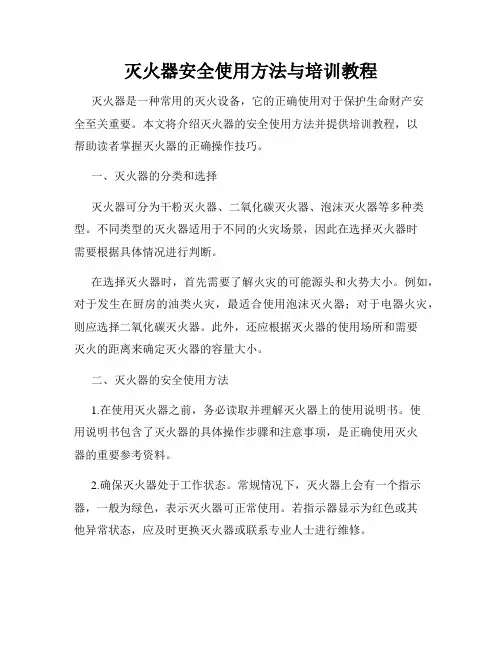 灭火器安全使用方法与培训教程

灭火器是一种常用的灭火设备，它的正确使用对于保护生命财产安全至关重要。本文将介绍灭火器的安全使用方法并提供培训教程，以帮助读者掌握灭火器的正确操作技巧。

一、灭火器的分类和选择

灭火器可分为干粉灭火器、二氧化碳灭火器、泡沫灭火器等多种类型。不同类型的灭火器适用于不同的火灾场景，因此在选择灭火器时需要根据具体情况进行判断。

在选择灭火器时，首先需要了解火灾的可能源头和火势大小。例如，对于发生在厨房的油类火灾，最适合使用泡沫灭火器；对于电器火灾，则应选择二氧化碳灭火器。此外，还应根据灭火器的使用场所和需要灭火的距离来确定灭火器的容量大小。

二、灭火器的安全使用方法

1.在使用灭火器之前，务必读取并理解灭火器上的使用说明书。使用说明书包含了灭火器的具体操作步骤和注意事项，是正确使用灭火器的重要参考资料。

2.确保灭火器处于工作状态。常规情况下，灭火器上会有一个指示器，一般为绿色，表示灭火器可正常使用。若指示器显示为红色或其他异常状态，应及时更换灭火器或联系专业人士进行维修。